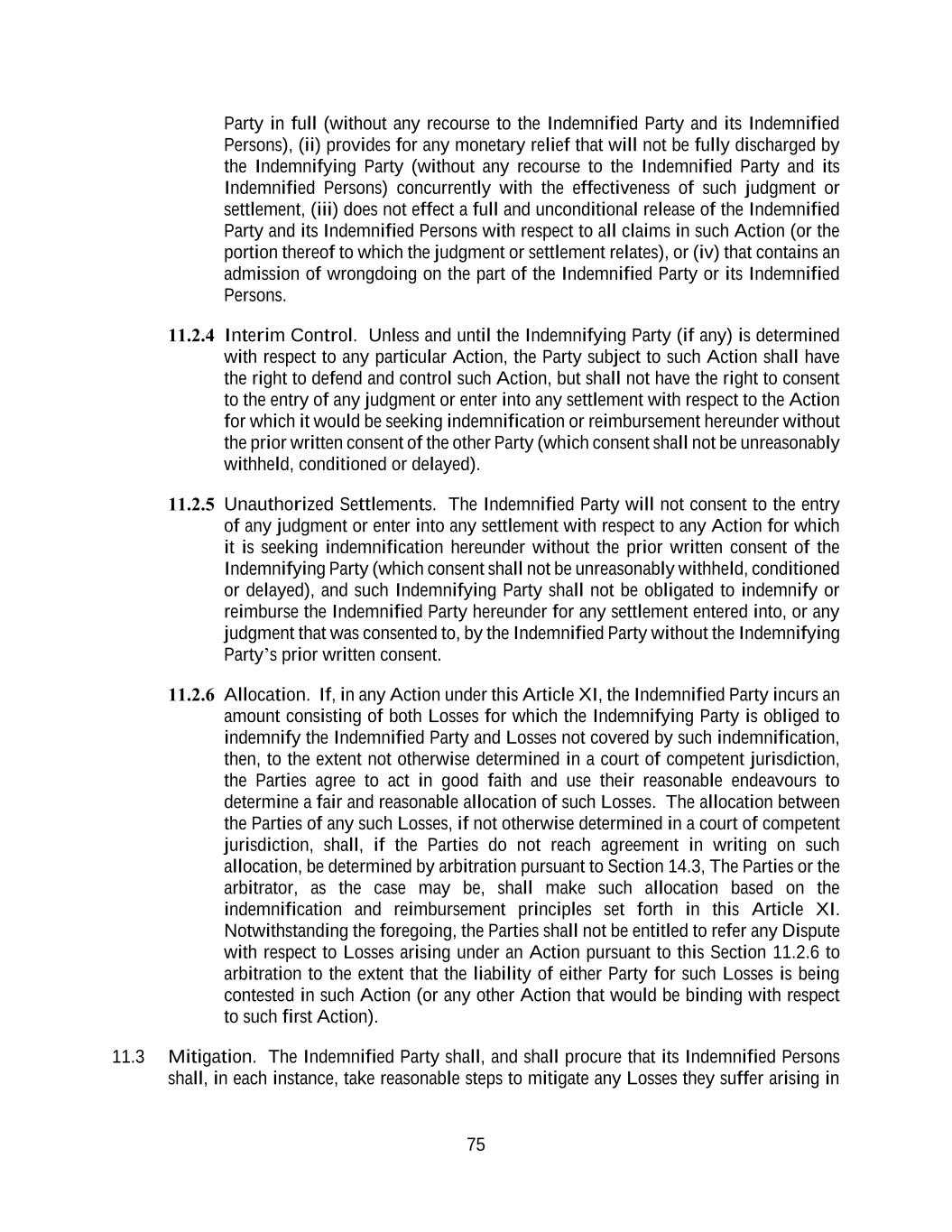 Party in full (without any recourse to the Indemnified Party and its Indemnified Persons), (ii) provides for any monetary relief that will not be fully discharged by the Indemnifying Party (without any recourse to the Indemnified Party and its Indemnified Persons) concurrently with the effectiveness of such judgment or settlement, (iii) does not effect a full and unconditional release of the Indemnified Party and its Indemnified Persons with respect to all claims in such Action (or the portion thereof to which the judgment or settlement relates), or (iv) that contains an admission of wrongdoing on the part of the Indemnified Party or its Indemnified Persons.

11.2.4 Interim Control. Unless and until the Indemnifying Party (if any) is determined with respect to any particular Action, the Party subject to such Action shall have the right to defend and control such Action, but shall not have the right to consent to the entry of any judgment or enter into any settlement with respect to the Action for which it would be seeking indemnification or reimbursement hereunder without the prior written consent of the other Party (which consent shall not be unreasonably withheld, conditioned or delayed).

11.2.5 Unauthorized Settlements. The Indemnified Party will not consent to the entry of any judgment or enter into any settlement with respect to any Action for which it is seeking indemnification hereunder without the prior written consent of the Indemnifying Party (which consent shall not be unreasonably withheld, conditioned or delayed), and such Indemnifying Party shall not be obligated to indemnify or reimburse the Indemnified Party hereunder for any settlement entered into, or any judgment that was consented to, by the Indemnified Party without the Indemnifying Party's prior written consent.

11.2.6 Allocation. If, in any Action under this Article XI, the Indemnified Party incurs an amount consisting of both Losses for which the Indemnifying Party is obliged to indemnify the Indemnified Party and Losses not covered by such indemnification, then, to the extent not otherwise determined in a court of competent jurisdiction, the Parties agree to act in good faith and use their reasonable endeavours to determine a fair and reasonable allocation of such Losses. The allocation between the Parties of any such Losses, if not otherwise determined in a court of competent jurisdiction, shall, if the Parties do not reach agreement in writing on such allocation, be determined by arbitration pursuant to Section 14.3, The Parties or the arbitrator, as the case may be, shall make such allocation based on the indemnification and reimbursement principles set forth in this Article XI. Notwithstanding the foregoing, the Parties shall not be entitled to refer any Dispute with respect to Losses arising under an Action pursuant to this Section 11.2.6 to arbitration to the extent that the liability of either Party for such Losses is being contested in such Action (or any other Action that would be binding with respect to such first Action).

11.3 Mitigation. The Indemnified Party shall, and shall procure that its Indemnified Persons shall, in each instance, take reasonable steps to mitigate any Losses they suffer arising in

75